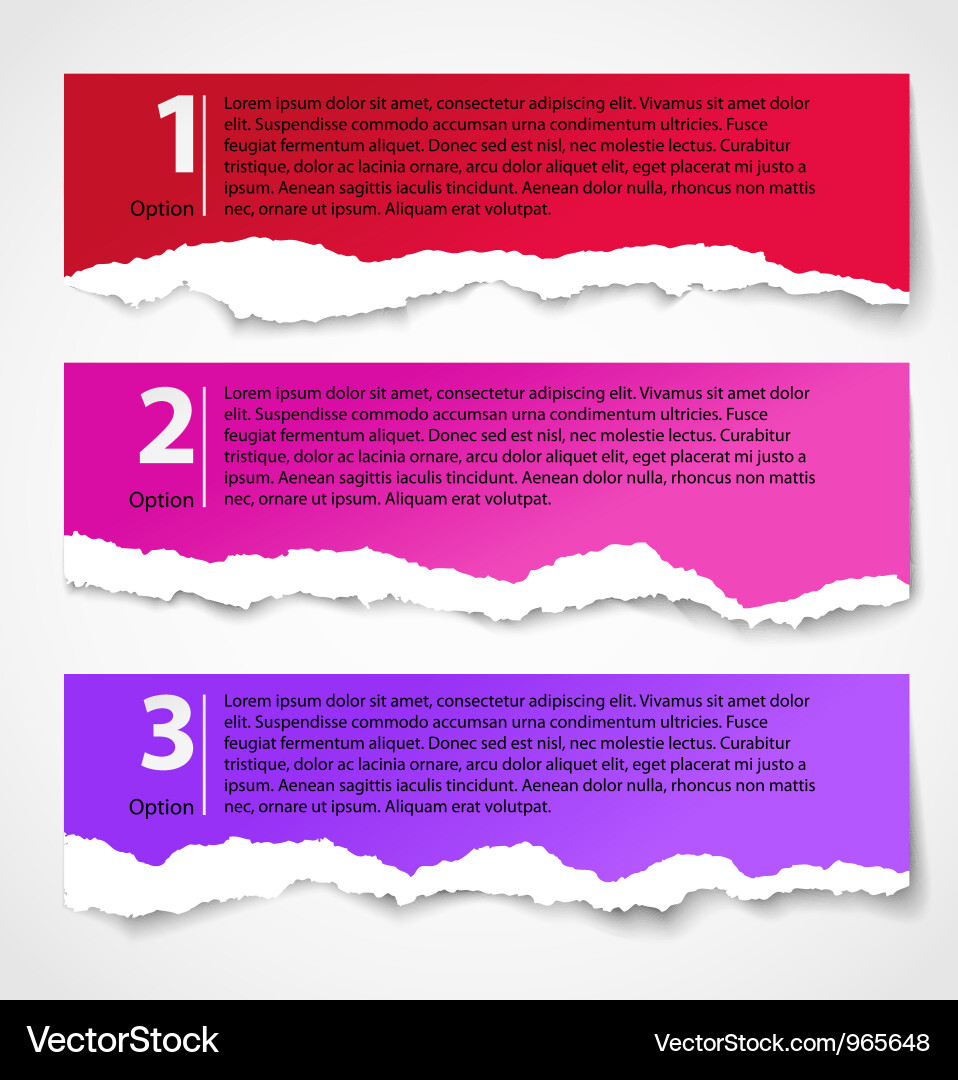 1
Option

Lorem ipsum dolor sit amet, consectetur adipiscing elit. Vivamus sit amet dolor elit. Suspendisse commodo accumsan urna condimentum ultricies. Fusce feugiat fermentum aliquet. Donec sed est nisl, nec molestie lectus. Curabitur tristique, dolor ac lacinia ornare, arcu dolor aliquet elit, eget placerat mi justo a ipsum. Aenean sagittis iaculis tincidunt. Aenean dolor nulla, rhoncus non mattis nec, ornare ut ipsum. Aliquam erat volutpat.

2
Option

Lorem ipsum dolor sit amet, consectetur adipiscing elit. Vivamus sit amet dolor elit. Suspendisse commodo accumsan urna condimentum ultricies. Fusce feugiat fermentum aliquet. Donec sed est nisl, nec molestie lectus. Curabitur tristique, dolor ac lacinia ornare, arcu dolor aliquet elit, eget placerat mi justo a ipsum. Aenean sagittis iaculis tincidunt. Aenean dolor nulla, rhoncus non mattis nec, ornare ut ipsum. Aliquam erat volutpat.

3
Option

Lorem ipsum dolor sit amet, consectetur adipiscing elit. Vivamus sit amet dolor elit. Suspendisse commodo accumsan urna condimentum ultricies. Fusce feugiat fermentum aliquet. Donec sed est nisl, nec molestie lectus. Curabitur tristique, dolor ac lacinia ornare, arcu dolor aliquet elit, eget placerat mi justo a ipsum. Aenean sagittis iaculis tincidunt. Aenean dolor nulla, rhoncus non mattis nec, ornare ut ipsum. Aliquam erat volutpat.

VectorStock
VectorStock.com/965648